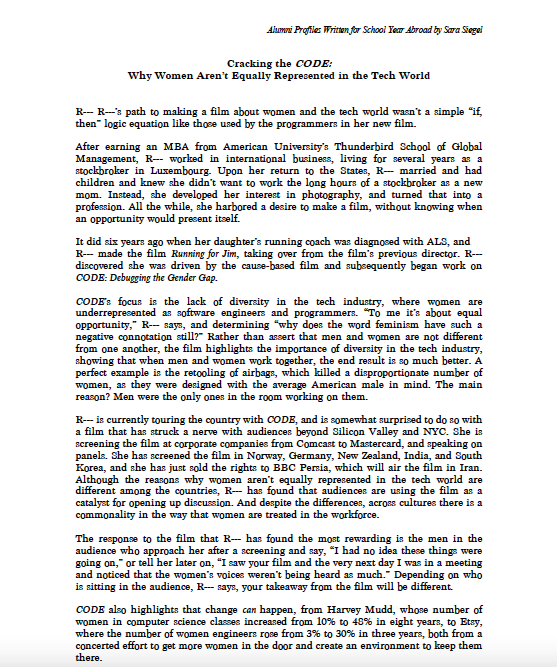 Alumni Profiles Written for School Year Abroad by Sara Siegel

Cracking the CODE:
Why Women Aren't Equally Represented in the Tech World

R--- R---'s path to making a film about women and the tech world wasn't a simple "if, then" logic equation like those used by the programmers in her new film.

After earning an MBA from American University's Thunderbird School of Global Management, R--- worked in international business, living for several years as a stockbroker in Luxembourg. Upon her return to the States, R--- married and had children and knew she didn't want to work the long hours of a stockbroker as a new mom. Instead, she developed her interest in photography, and turned that into a profession. All the while, she harbored a desire to make a film, without knowing when an opportunity would present itself.

It did six years ago when her daughter's running coach was diagnosed with ALS, and R--- made the film Running for Jim, taking over from the film's previous director. R--- discovered she was driven by the cause-based film and subsequently began work on CODE: Debugging the Gender Gap.

CODE's focus is the lack of diversity in the tech industry, where women are underrepresented as software engineers and programmers. "To me it's about equal opportunity," R--- says, and determining "why does the word feminism have such a negative connotation still?" Rather than assert that men and women are not different from one another, the film highlights the importance of diversity in the tech industry, showing that when men and women work together, the end result is so much better. A perfect example is the retooling of airbags, which killed a disproportionate number of women, as they were designed with the average American male in mind. The main reason? Men were the only ones in the room working on them.

R--- is currently touring the country with CODE, and is somewhat surprised to do so with a film that has struck a nerve with audiences beyond Silicon Valley and NYC. She is screening the film at corporate companies from Comcast to Mastercard, and speaking on panels. She has screened the film in Norway, Germany, New Zealand, India, and South Korea, and she has just sold the rights to BBC Persia, which will air the film in Iran. Although the reasons why women aren't equally represented in the tech world are different among the countries, R--- has found that audiences are using the film as a catalyst for opening up discussion. And despite the differences, across cultures there is a commonality in the way that women are treated in the workforce.

The response to the film that R--- has found the most rewarding is the men in the audience who approach her after a screening and say, "I had no idea these things were going on," or tell her later on, "I saw your film and the very next day I was in a meeting and noticed that the women's voices weren't being heard as much." Depending on who is sitting in the audience, R--- says, your takeaway from the film will be different.

CODE also highlights that change can happen, from Harvey Mudd, whose number of women in computer science classes increased from 10% to 48% in eight years, to Etsy, where the number of women engineers rose from 3% to 30% in three years, both from a concerted effort to get more women in the door and create an environment to keep them there.